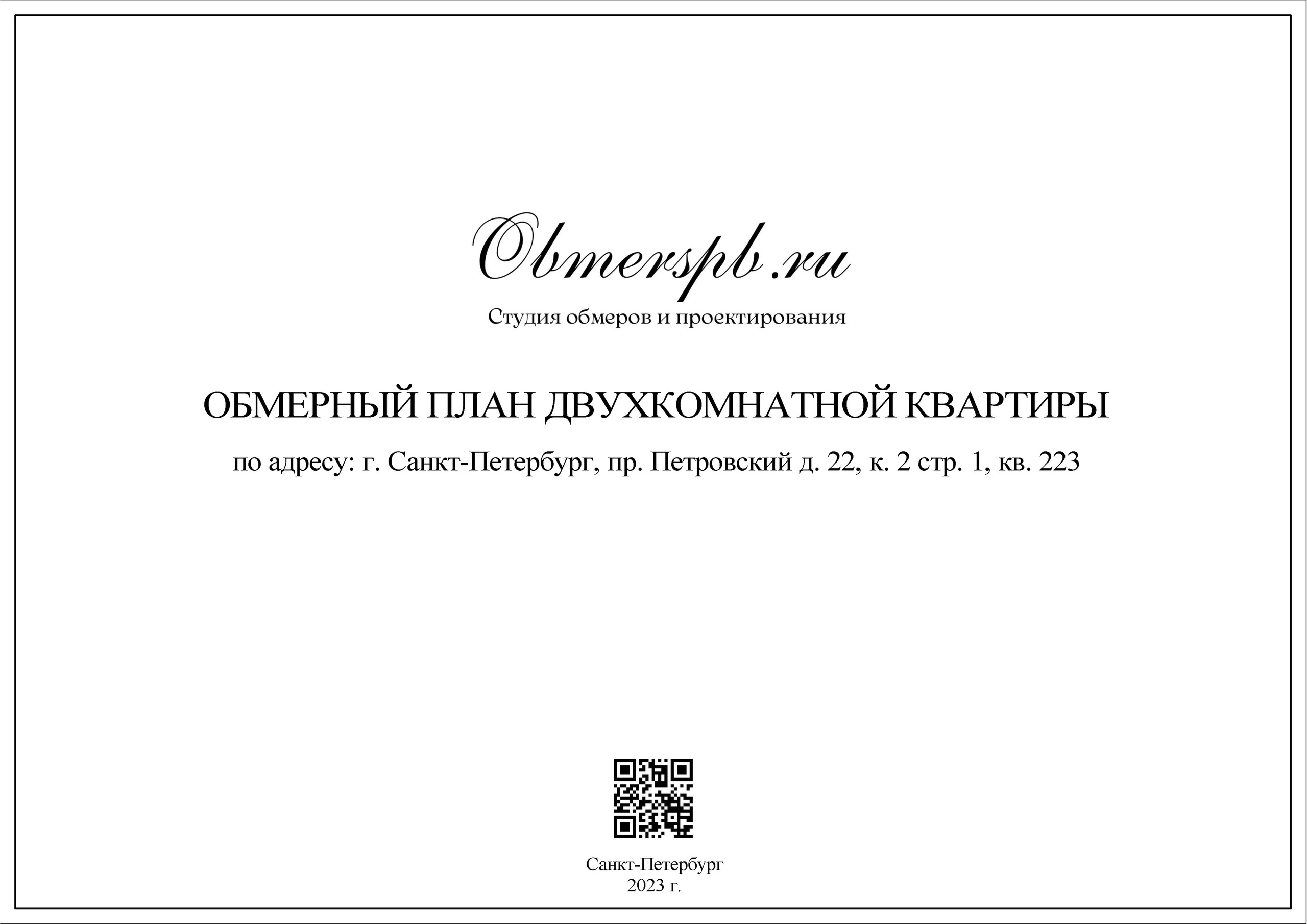 Obmerspb.ru

Студия обмеров и проектирования

ОБМЕРНЫЙ ПЛАН ДВУХКОМНАТНОЙ КВАРТИРЫ

по адресу: г. Санкт-Петербург, пр. Петровский д. 22, к. 2 стр. 1, кв. 223

Санкт-Петербург
2023 г.